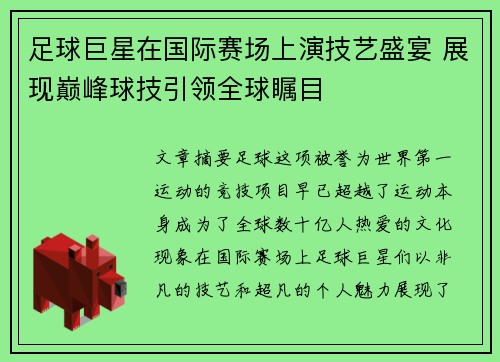 足球巨星在国际赛场上演技艺盛宴 展现巅峰球技引领全球瞩目

文章摘要足球这项被誉为世界第一运动的竞技项目早已超越了运动本身成为了全球数十亿人热爱的文化现象在国际赛场上足球巨星们以非凡的技艺和超凡的个人魅力展现了